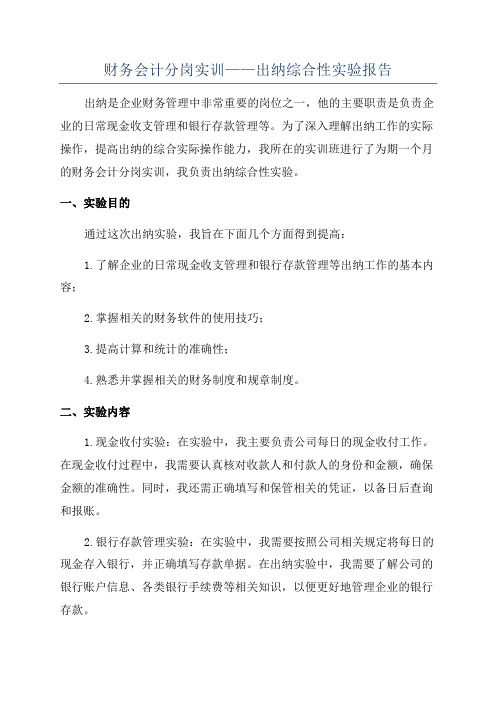 财务会计分岗实训——出纳综合性实验报告

出纳是企业财务管理中非常重要的岗位之一，他的主要职责是负责企业的日常现金收支管理和银行存款管理等。为了深入理解出纳工作的实际操作，提高出纳的综合实际操作能力，我所在的实训班进行了为期一个月的财务会计分岗实训，我负责出纳综合性实验。

一、实验目的

通过这次出纳实验，我旨在下面几个方面得到提高：

1.了解企业的日常现金收支管理和银行存款管理等出纳工作的基本内容；

2.掌握相关的财务软件的使用技巧；

3.提高计算和统计的准确性；

4.熟悉并掌握相关的财务制度和规章制度。

二、实验内容

1.现金收付实验：在实验中，我主要负责公司每日的现金收付工作。在现金收付过程中，我需要认真核对收款人和付款人的身份和金额，确保金额的准确性。同时，我还需正确填写和保管相关的凭证，以备日后查询和报账。

2.银行存款管理实验：在实验中，我需要按照公司相关规定将每日的现金存入银行，并正确填写存款单据。在出纳实验中，我需要了解公司的银行账户信息、各类银行手续费等相关知识，以便更好地管理企业的银行存款。